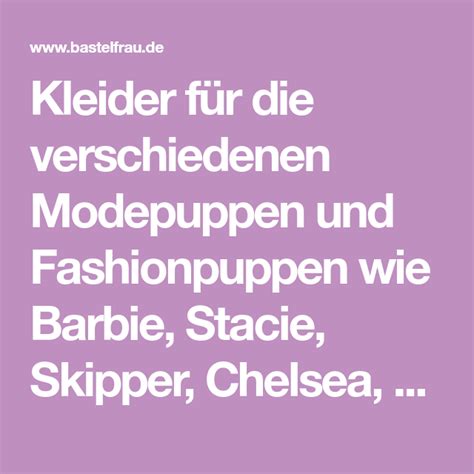 www.bastelfrau.de

Kleider für die verschiedenen Modepuppen und Fashionpuppen wie Barbie, Stacie, Skipper, Chelsea, ...